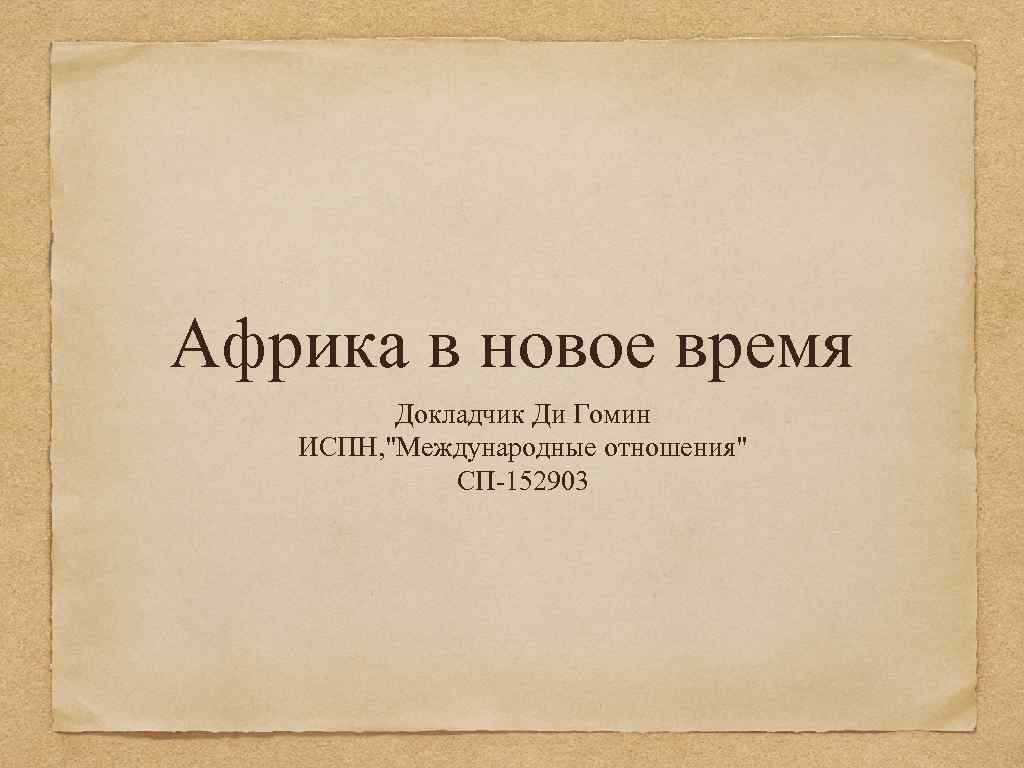 Африка в новое время

Докладчик Ди Гомин
ИСПН,"Международные отношения"
СП-152903